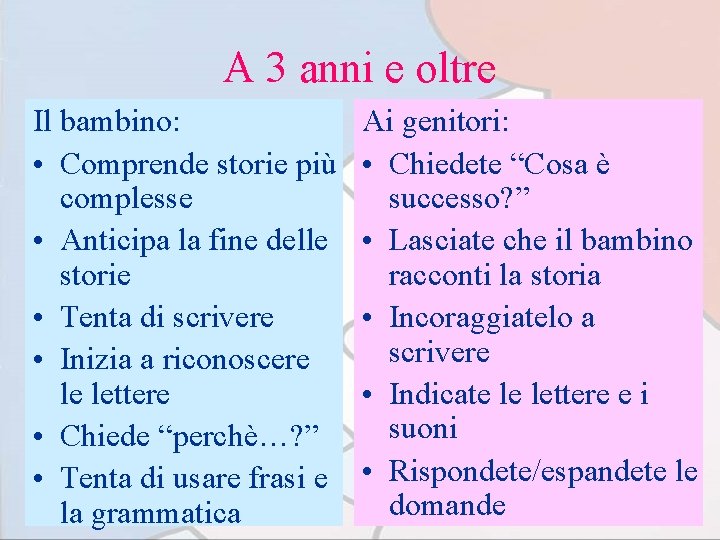 A 3 anni e oltre

Il bambino:
• Comprende storie più complesse
• Anticipa la fine delle storie
• Tenta di scrivere
• Inizia a riconoscere le lettere
• Chiede “perchè…?”
• Tenta di usare frasi e la grammatica

Ai genitori:
• Chiedete “Cosa è successo?”
• Lasciate che il bambino racconti la storia
• Incoraggiatelo a scrivere
• Indicate le lettere e i suoni
• Rispondete/espandete le domande